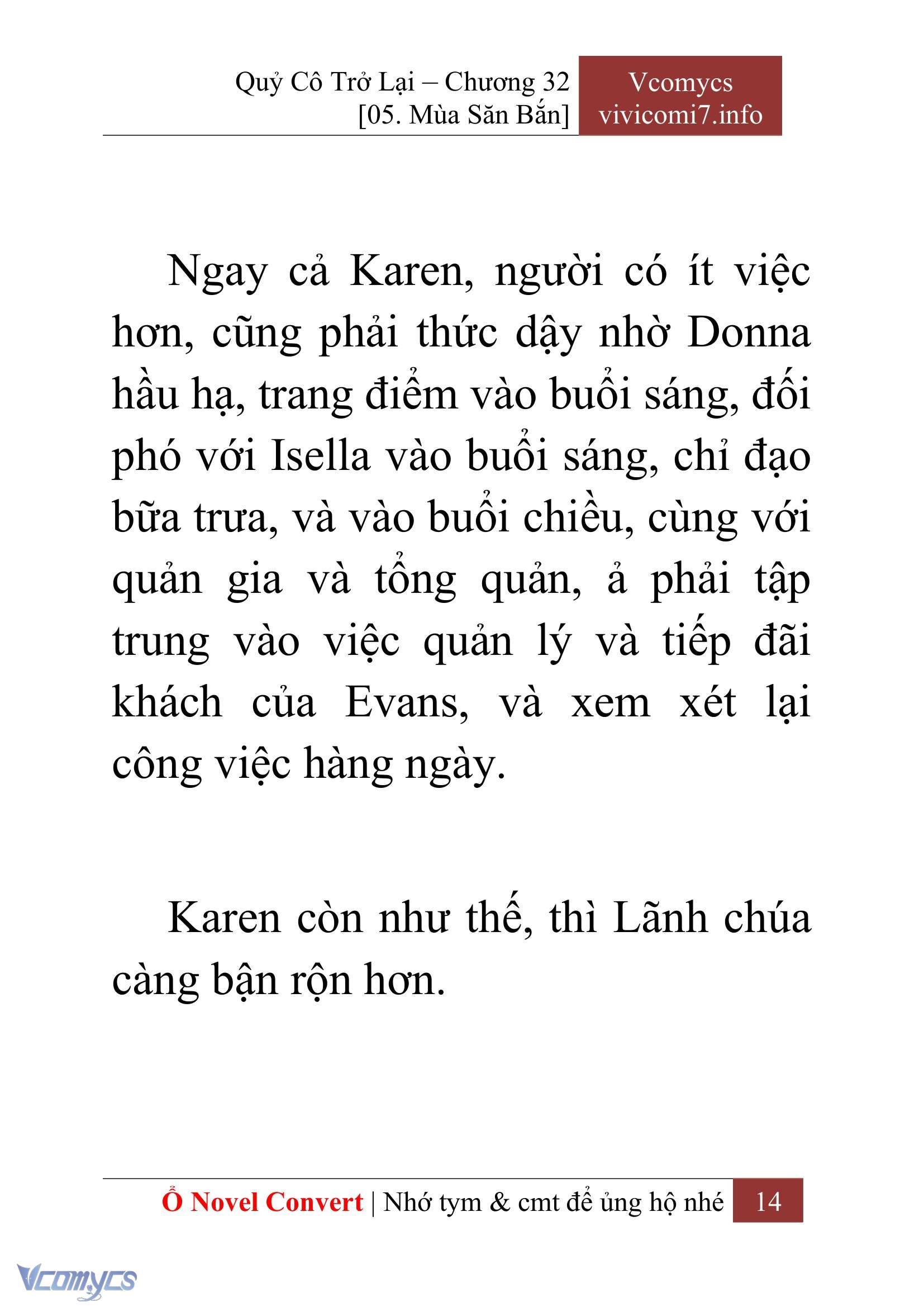 Quỷ Cô Trở Lại – Chương 32
[05. Mùa Săn Bắn]

Vcomycs
vivicomi7.info

Ngay cả Karen, người có ít việc hơn, cũng phải thức dậy nhờ Donna hầu hạ, trang điểm vào buổi sáng, đối phó với Isella vào buổi sáng, chỉ đạo bữa trưa, và vào buổi chiều, cùng với quản gia và tổng quản, ả phải tập trung vào việc quản lý và tiếp đãi khách của Evans, và xem xét lại công việc hàng ngày.

Karen còn như thế, thì Lãnh chúa càng bận rộn hơn.

Ổ Novel Convert | Nhớ tym & cmt để ủng hộ nhé 14

Vcomycs